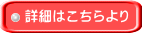 詳細はこちらより